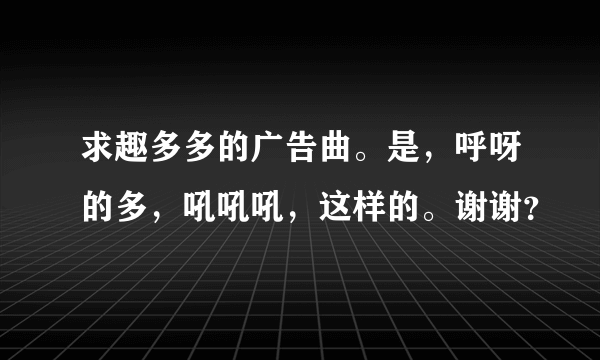 求趣多多的广告曲。是，呼呀的多，吼吼吼，这样的。谢谢?